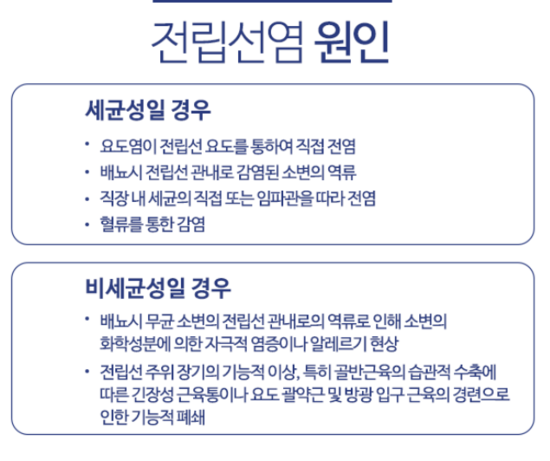 전립선염 원인

세균성일 경우

• 요도염이 전립선 요도를 통하여 직접 전염
• 배뇨시 전립선 관내로 감염된 소변의 역류
• 직장 내 세균의 직접 또는 임파관을 따라 전염
• 혈류를 통한 감염

비세균성일 경우

• 배뇨시 무균 소변의 전립선 관내로의 역류로 인해 소변의 화학성분에 의한 자극적 염증이나 알레르기 현상
• 전립선 주위 장기의 기능적 이상, 특히 골반근육의 습관적 수축에 따른 긴장성 근육통이나 요도 괄약근 및 방광 입구 근육의 경련으로 인한 기능적 폐쇄